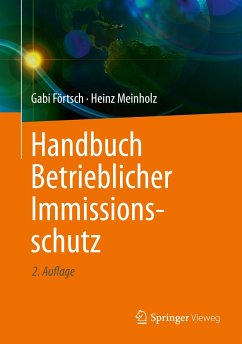 Gabi Förtsch · Heinz Meinholz

Handbuch Betrieblicher Immissionsschutz

2. Auflage

Springer Vieweg